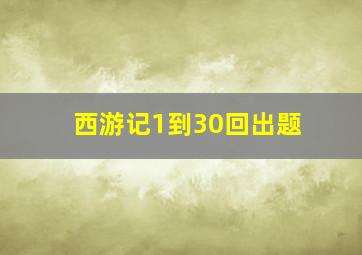 西游记1到30回出题